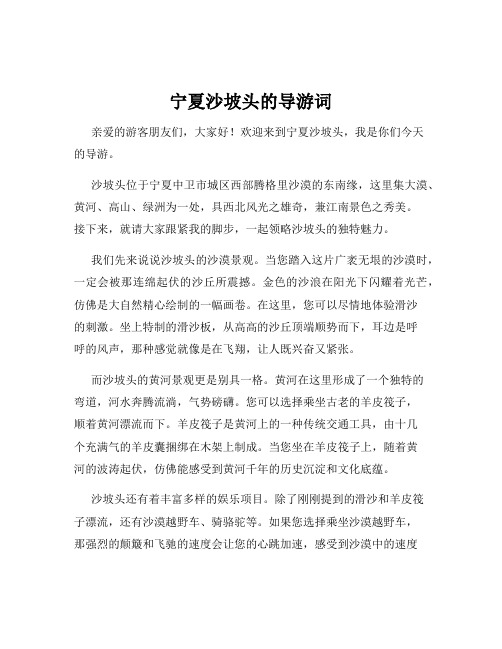 宁夏沙坡头的导游词

亲爱的游客朋友们，大家好！欢迎来到宁夏沙坡头，我是你们今天的导游。

沙坡头位于宁夏中卫市城区西部腾格里沙漠的东南缘，这里集大漠、黄河、高山、绿洲为一处，具西北风光之雄奇，兼江南景色之秀美。接下来，就请大家跟紧我的脚步，一起领略沙坡头的独特魅力。

我们先来说说沙坡头的沙漠景观。当您踏入这片广袤无垠的沙漠时，一定会被那连绵起伏的沙丘所震撼。金色的沙浪在阳光下闪耀着光芒，仿佛是大自然精心绘制的一幅画卷。在这里，您可以尽情地体验滑沙的刺激。坐上特制的滑沙板，从高高的沙丘顶端顺势而下，耳边是呼呼的风声，那种感觉就像是在飞翔，让人既兴奋又紧张。

而沙坡头的黄河景观更是别具一格。黄河在这里形成了一个独特的弯道，河水奔腾流淌，气势磅礴。您可以选择乘坐古老的羊皮筏子，顺着黄河漂流而下。羊皮筏子是黄河上的一种传统交通工具，由十几个充满气的羊皮囊捆绑在木架上制成。当您坐在羊皮筏子上，随着黄河的波涛起伏，仿佛能感受到黄河千年的历史沉淀和文化底蕴。

沙坡头还有着丰富多样的娱乐项目。除了刚刚提到的滑沙和羊皮筏子漂流，还有沙漠越野车、骑骆驼等。如果您选择乘坐沙漠越野车，那强烈的颠簸和飞驰的速度会让您的心跳加速，感受到沙漠中的速度